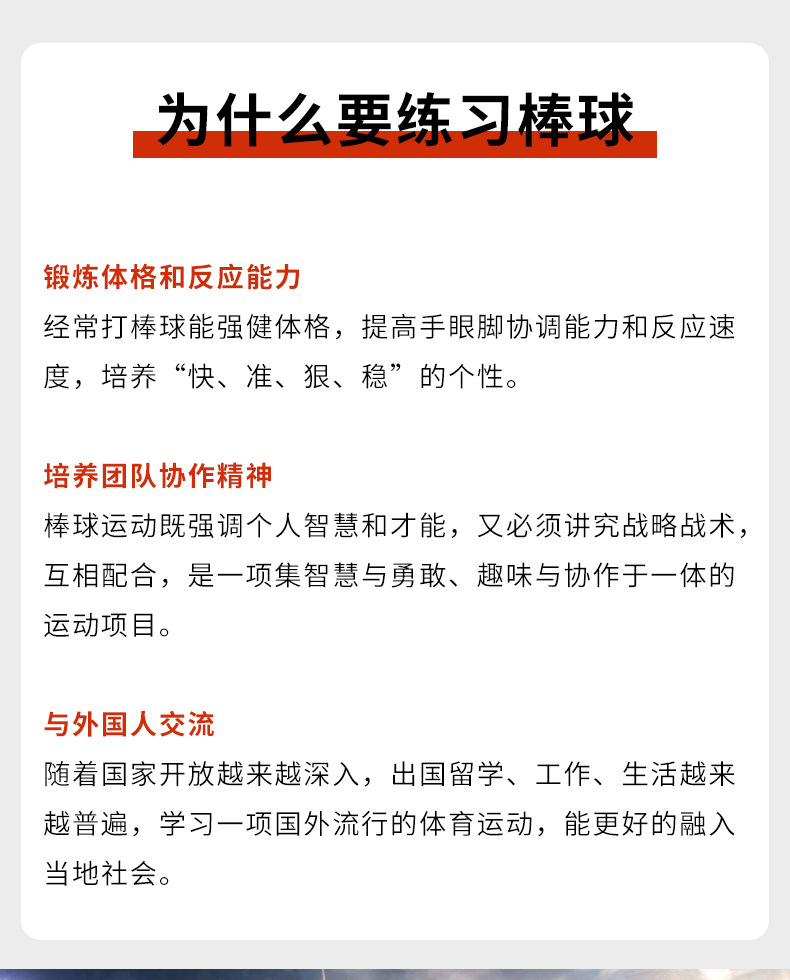 为什么要练习棒球

锻炼体格和反应能力
经常打棒球能强健体格，提高手眼脚协调能力和反应速度，培养“快、准、狠、稳”的个性。

培养团队协作精神
棒球运动既强调个人智慧和才能，又必须讲究战略战术，互相配合，是一项集智慧与勇敢、趣味与协作于一体的运动项目。

与外国人交流
随着国家开放越来越深入，出国留学、工作、生活越来越普遍，学习一项国外流行的体育运动，能更好的融入当地社会。